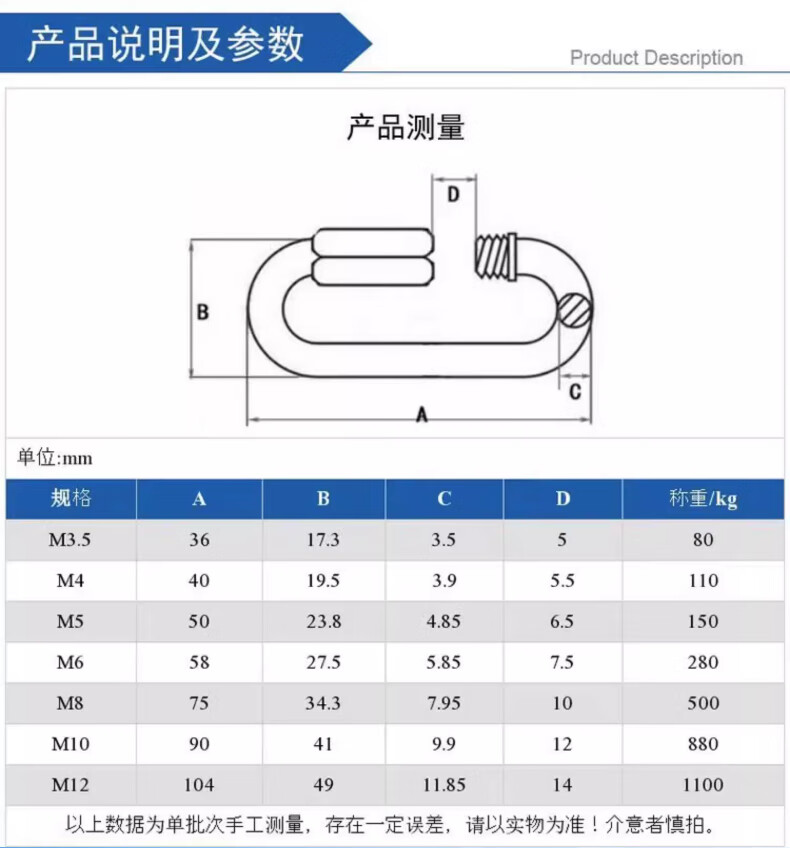 产品说明及参数

Product Description

产品测量

D

B

C

A

单位:mm

| 规格 | A | B | C | D | 称重/kg |
|---|---|---|---|---|---|
| M3.5 | 36 | 17.3 | 3.5 | 5 | 80 |
| M4 | 40 | 19.5 | 3.9 | 5.5 | 110 |
| M5 | 50 | 23.8 | 4.85 | 6.5 | 150 |
| M6 | 58 | 27.5 | 5.85 | 7.5 | 280 |
| M8 | 75 | 34.3 | 7.95 | 10 | 500 |
| M10 | 90 | 41 | 9.9 | 12 | 880 |
| M12 | 104 | 49 | 11.85 | 14 | 1100 |

以上数据为单批次手工测量，存在一定误差，请以实物为准！介意者慎拍。